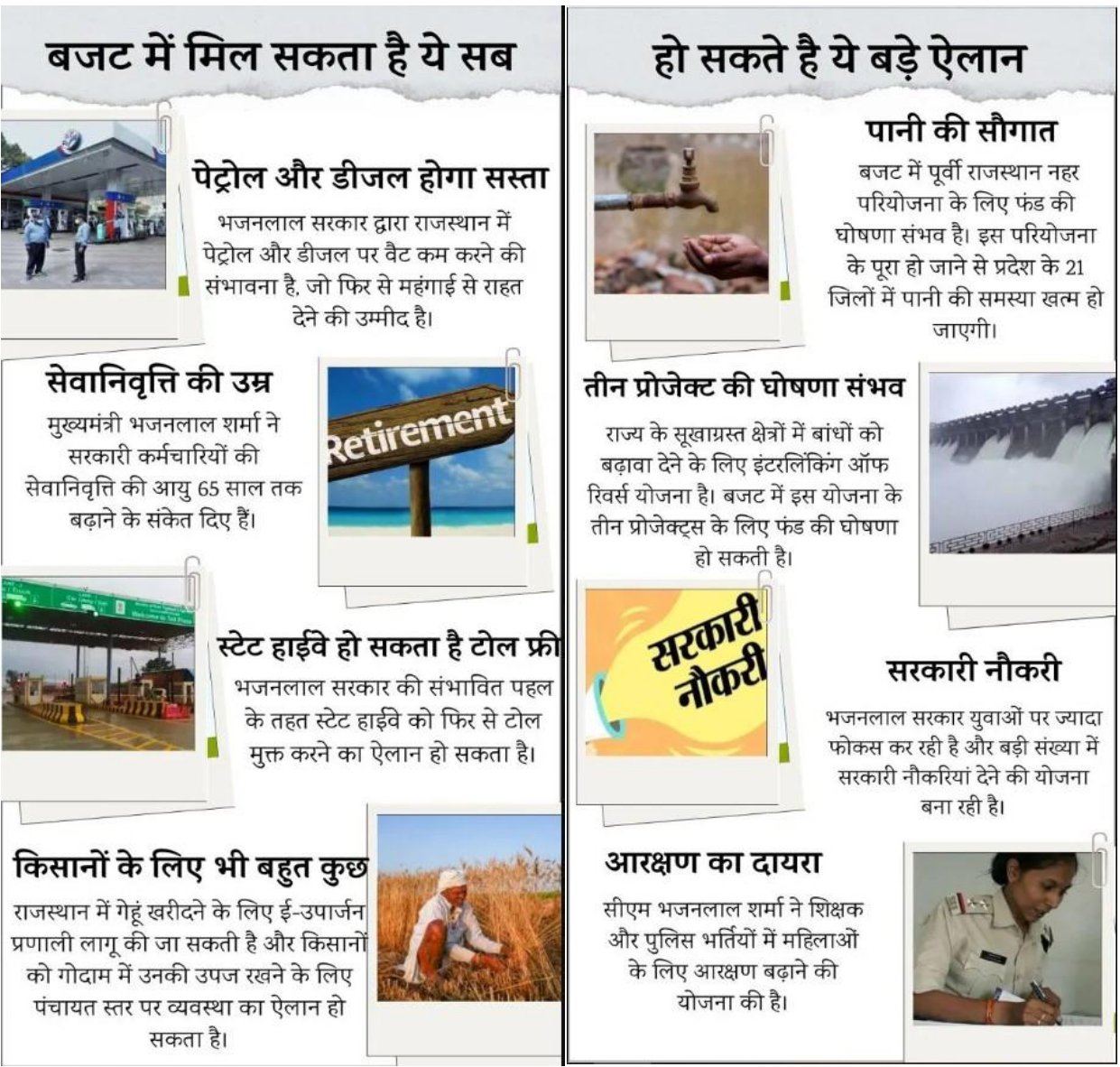 बजट में मिल सकता है ये सब

पेट्रोल और डीजल होगा सस्ता

भजनलाल सरकार द्वारा राजस्थान में पेट्रोल और डीजल पर वैट कम करने की संभावना है, जो फिर से महंगाई से राहत देने की उम्मीद है।

सेवानिवृत्ति की उम्र

मुख्यमंत्री भजनलाल शर्मा ने सरकारी कर्मचारियों की सेवानिवृत्ति की आयु 65 साल तक बढ़ाने के संकेत दिए हैं।

Retirement

स्टेट हाईवे हो सकता है टोल फ्री

भजनलाल सरकार की संभावित पहल के तहत स्टेट हाईवे को फिर से टोल मुक्त करने का ऐलान हो सकता है।

किसानों के लिए भी बहुत कुछ

राजस्थान में गेहूं खरीदने के लिए ई-उपार्जन प्रणाली लागू की जा सकती है और किसानों को गोदाम में उनकी उपज रखने के लिए पंचायत स्तर पर व्यवस्था का ऐलान हो सकता है।

हो सकते है ये बड़े ऐलान

पानी की सौगात

बजट में पूर्वी राजस्थान नहर परियोजना के लिए फंड की घोषणा संभव है। इस परियोजना के पूरा हो जाने से प्रदेश के 21 जिलों में पानी की समस्या खत्म हो जाएगी।

तीन प्रोजेक्ट की घोषणा संभव

राज्य के सूखाग्रस्त क्षेत्रों में बांधों को बढ़ावा देने के लिए इंटरलिंकिंग ऑफ रिवर्स योजना है। बजट में इस योजना के तीन प्रोजेक्ट्स के लिए फंड की घोषणा हो सकती है।

सरकारी नौकरी

सरकारी नौकरी

भजनलाल सरकार युवाओं पर ज्यादा फोकस कर रही है और बड़ी संख्या में सरकारी नौकरियां देने की योजना बना रही है।

आरक्षण का दायरा

सीएम भजनलाल शर्मा ने शिक्षक और पुलिस भर्तियों में महिलाओं के लिए आरक्षण बढ़ाने की योजना की है।